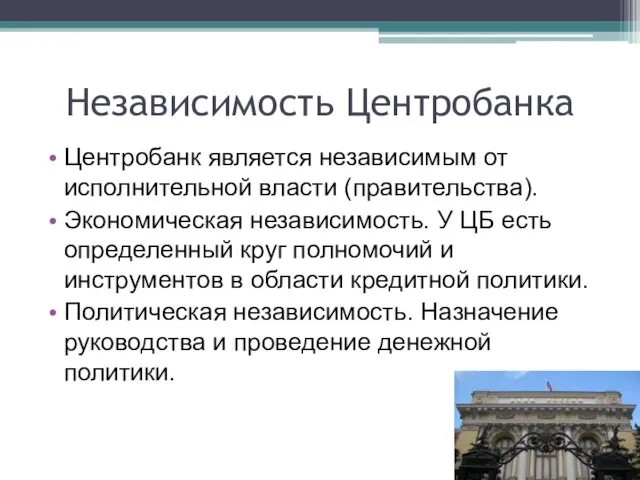 Независимость Центробанка

• Центробанк является независимым от исполнительной власти (правительства).
• Экономическая независимость. У ЦБ есть определенный круг полномочий и инструментов в области кредитной политики.
• Политическая независимость. Назначение руководства и проведение денежной политики.